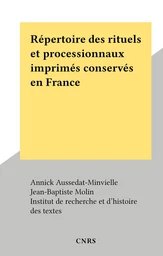 Répertoire des rituels et processionnaux imprimés conservés en France

Annick Aussedat-Minvielle
Jean-Baptiste Molin
Institut de recherche et d'histoire des textes

CNRS